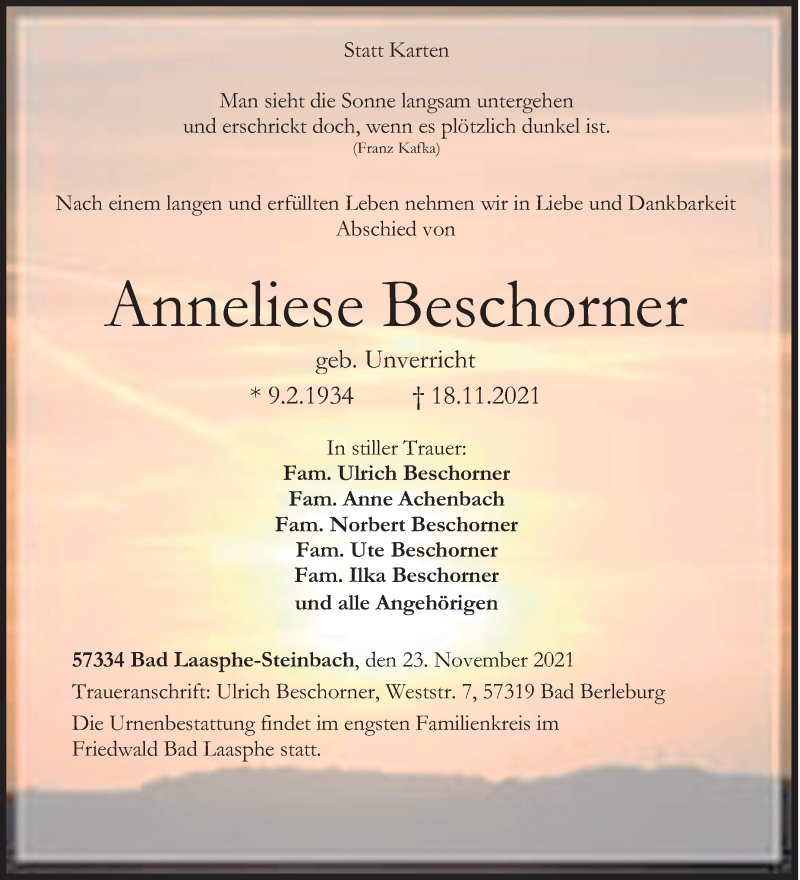 Statt Karten

Man sieht die Sonne langsam untergehen
und erschrickt doch, wenn es plötzlich dunkel ist.
(Franz Kafka)

Nach einem langen und erfüllten Leben nehmen wir in Liebe und Dankbarkeit Abschied von

Anneliese Beschorner

geb. Unverricht

* 9.2.1934 † 18.11.2021

In stiller Trauer:
Fam. Ulrich Beschorner
Fam. Anne Achenbach
Fam. Norbert Beschorner
Fam. Ute Beschorner
Fam. Ilka Beschorner
und alle Angehörigen

57334 Bad Laasphe-Steinbach, den 23. November 2021

Traueranschrift: Ulrich Beschorner, Weststr. 7, 57319 Bad Berleburg

Die Urnenbestattung findet im engsten Familienkreis im Friedwald Bad Laasphe statt.